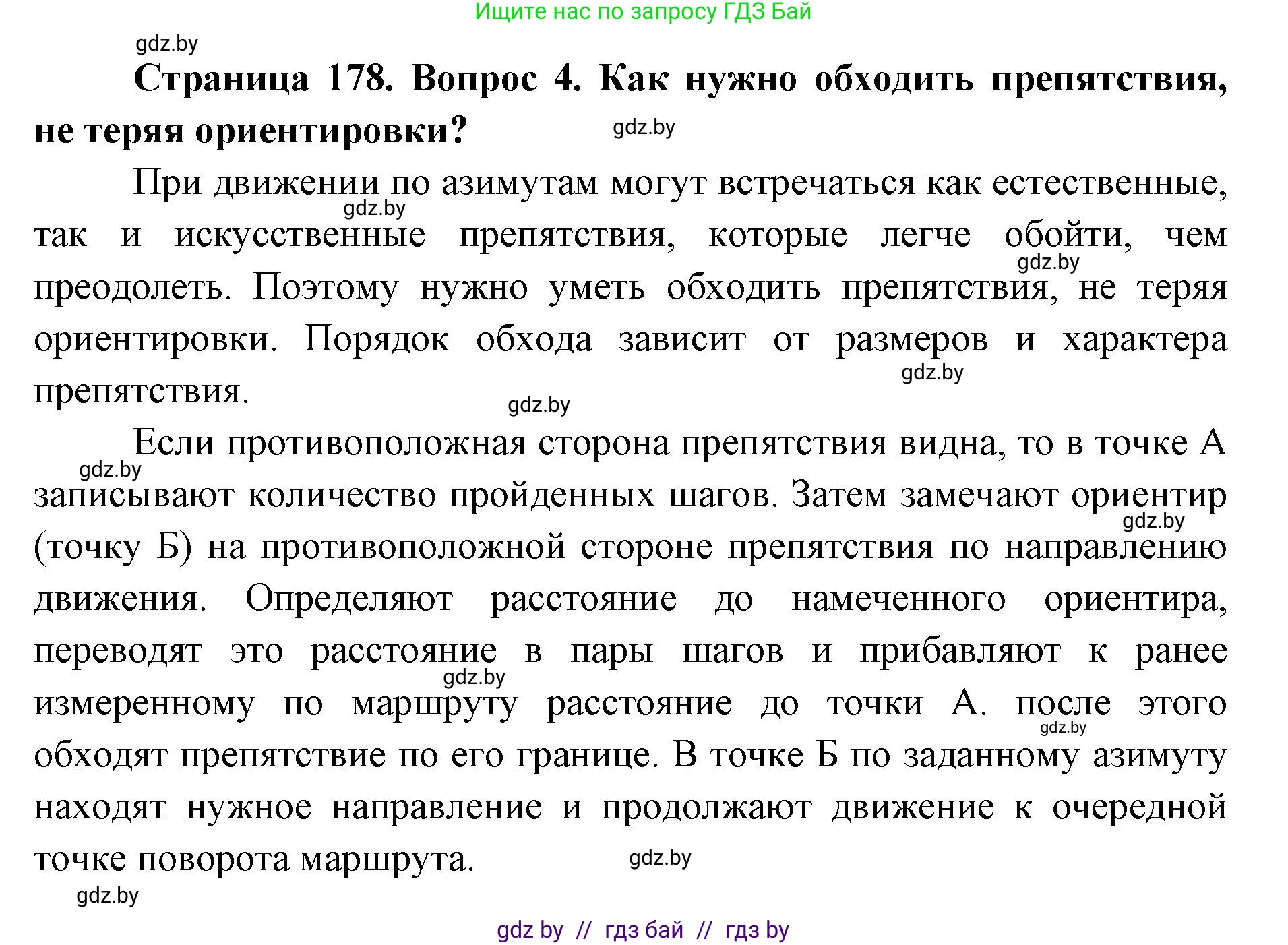 Ищите нас по запросу ГДЗ Бай

gdz.by

**Страница 178. Вопрос 4. Как нужно обходить препятствия, не теряя ориентировки?**

gdz.by

При движении по азимутам могут встречаться как естественные, так и искусственные препятствия, которые легче обойти, чем преодолеть. Поэтому нужно уметь обходить препятствия, не теряя ориентировки. Порядок обхода зависит от размеров и характера препятствия.

gdz.by gdz.by gdz.by gdz.by

Если противоположная сторона препятствия видна, то в точке А записывают количество пройденных шагов. Затем замечают ориентир (точку Б) на противоположной стороне препятствия по направлению движения. Определяют расстояние до намеченного ориентира, переводят это расстояние в пары шагов и прибавляют к ранее измеренному по маршруту расстояние до точки А. после этого обходят препятствие по его границе. В точке Б по заданному азимуту находят нужное направление и продолжают движение к очередной точке поворота маршрута.

gdz.by gdz.by gdz.by gdz.by gdz.by gdz.by

gdz by // гдз бай // гдз by